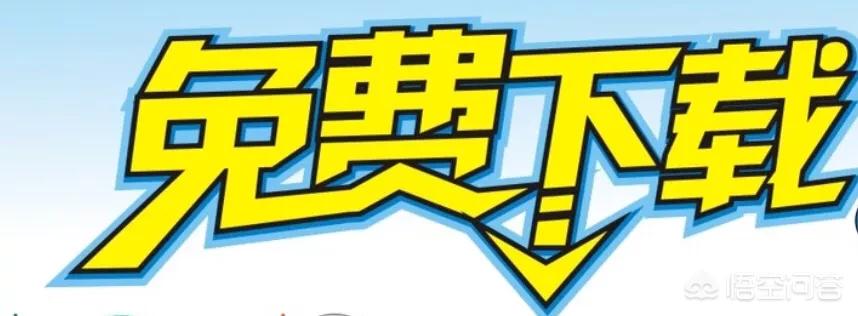 免费下载

悟空问答